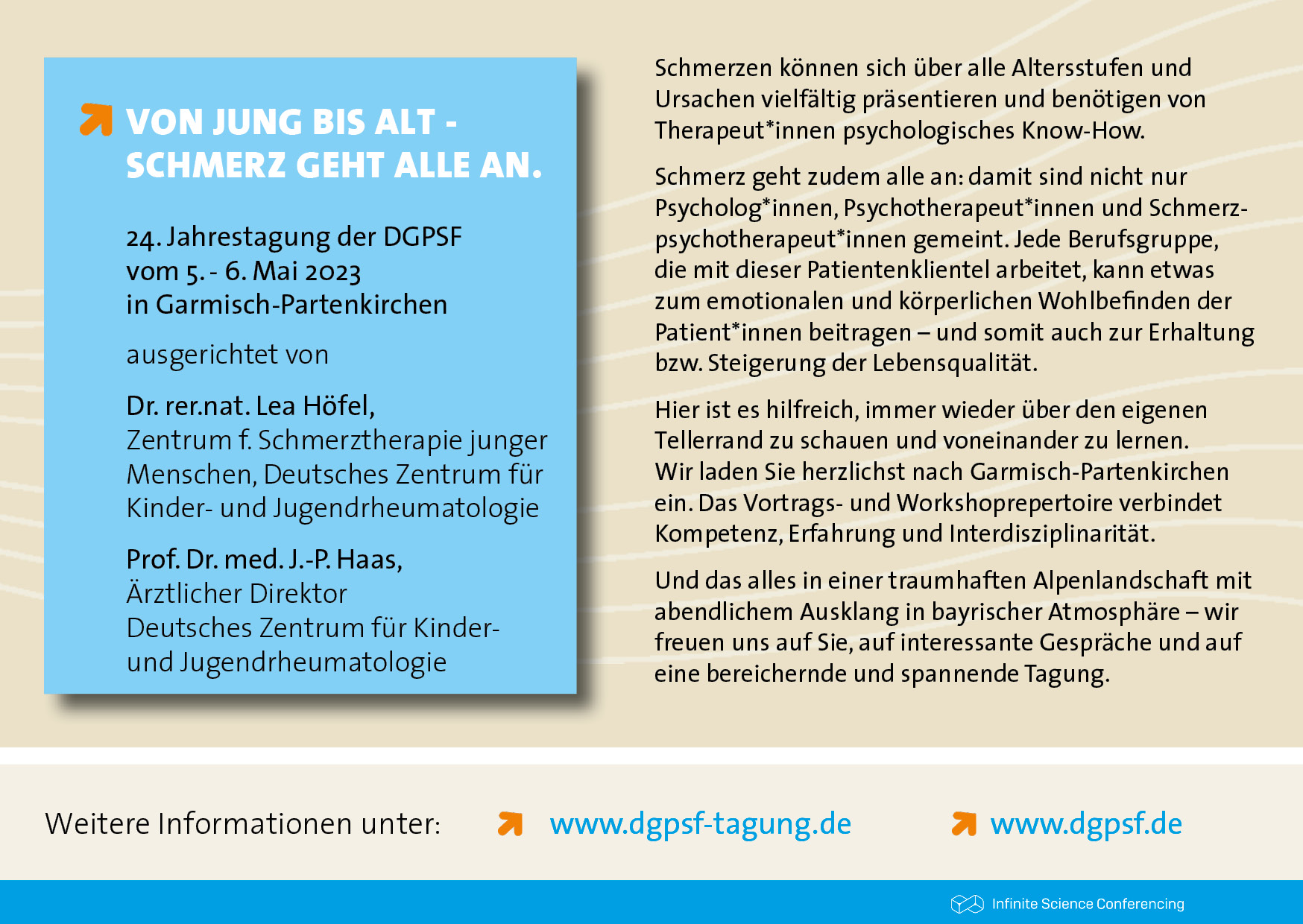 VON JUNG BIS ALT - SCHMERZ GEHT ALLE AN.

24. Jahrestagung der DGPSF
vom 5. - 6. Mai 2023
in Garmisch-Partenkirchen

ausgerichtet von

Dr. rer.nat. Lea Höfel,
Zentrum f. Schmerztherapie junger Menschen, Deutsches Zentrum für Kinder- und Jugendrheumatologie

Prof. Dr. med. J.-P. Haas,
Ärztlicher Direktor
Deutsches Zentrum für Kinder- und Jugendrheumatologie

Schmerzen können sich über alle Altersstufen und Ursachen vielfältig präsentieren und benötigen von Therapeut*innen psychologisches Know-How.

Schmerz geht zudem alle an: damit sind nicht nur Psycholog*innen, Psychotherapeut*innen und Schmerzpsychotherapeut*innen gemeint. Jede Berufsgruppe, die mit dieser Patientenklientel arbeitet, kann etwas zum emotionalen und körperlichen Wohlbefinden der Patient*innen beitragen – und somit auch zur Erhaltung bzw. Steigerung der Lebensqualität.

Hier ist es hilfreich, immer wieder über den eigenen Tellerrand zu schauen und voneinander zu lernen. Wir laden Sie herzlichst nach Garmisch-Partenkirchen ein. Das Vortrags- und Workshoprepertoire verbindet Kompetenz, Erfahrung und Interdisziplinarität.

Und das alles in einer traumhaften Alpenlandschaft mit abendlichem Ausklang in bayrischer Atmosphäre – wir freuen uns auf Sie, auf interessante Gespräche und auf eine bereichernde und spannende Tagung.

Weitere Informationen unter: www.dgpsf-tagung.de www.dgpsf.de

Infinite Science Conferencing